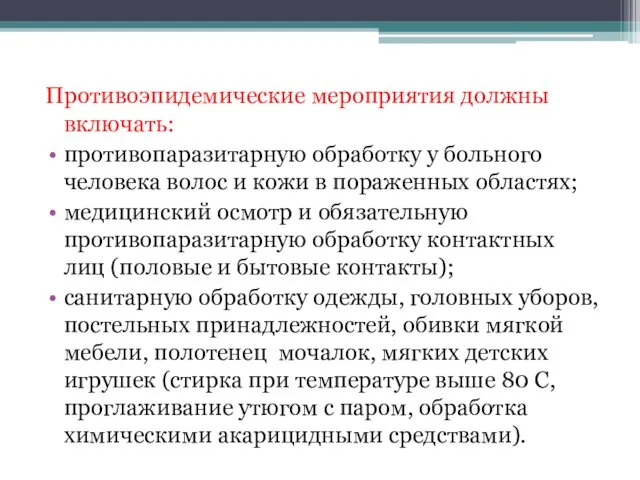 Противоэпидемические мероприятия должны включать:

• противопаразитарную обработку у больного человека волос и кожи в пораженных областях;
• медицинский осмотр и обязательную противопаразитарную обработку контактных лиц (половые и бытовые контакты);
• санитарную обработку одежды, головных уборов, постельных принадлежностей, обивки мягкой мебели, полотенец  мочалок, мягких детских игрушек (стирка при температуре выше 80 С, проглаживание утюгом с паром, обработка химическими акарицидными средствами).